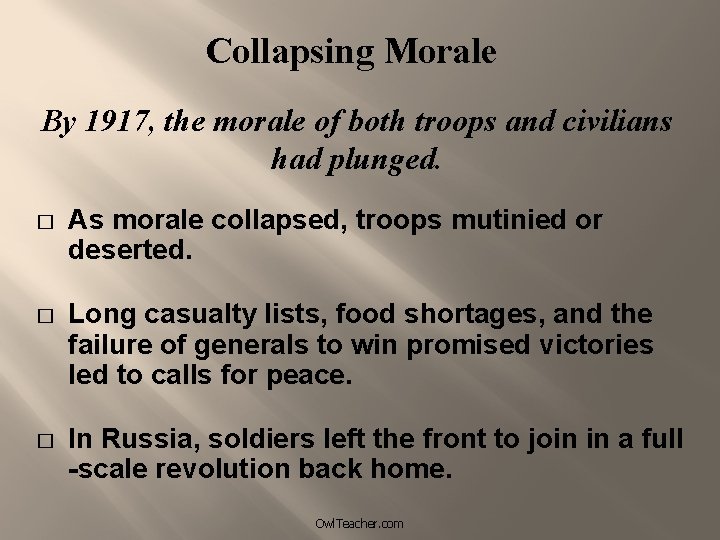 Collapsing Morale

By 1917, the morale of both troops and civilians had plunged.

□ As morale collapsed, troops mutinied or deserted.

□ Long casualty lists, food shortages, and the failure of generals to win promised victories led to calls for peace.

□ In Russia, soldiers left the front to join in a full -scale revolution back home.

OwlTeacher.com